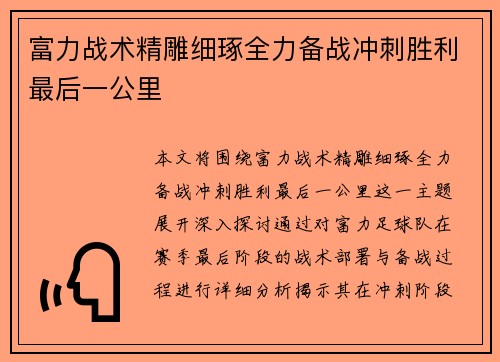 富力战术精雕细琢全力备战冲刺胜利最后一公里

本文将围绕富力战术精雕细琢全力备战冲刺胜利最后一公里这一主题展开深入探讨通过对富力足球队在赛季最后阶段的战术部署与备战过程进行详细分析揭示其在冲刺阶段